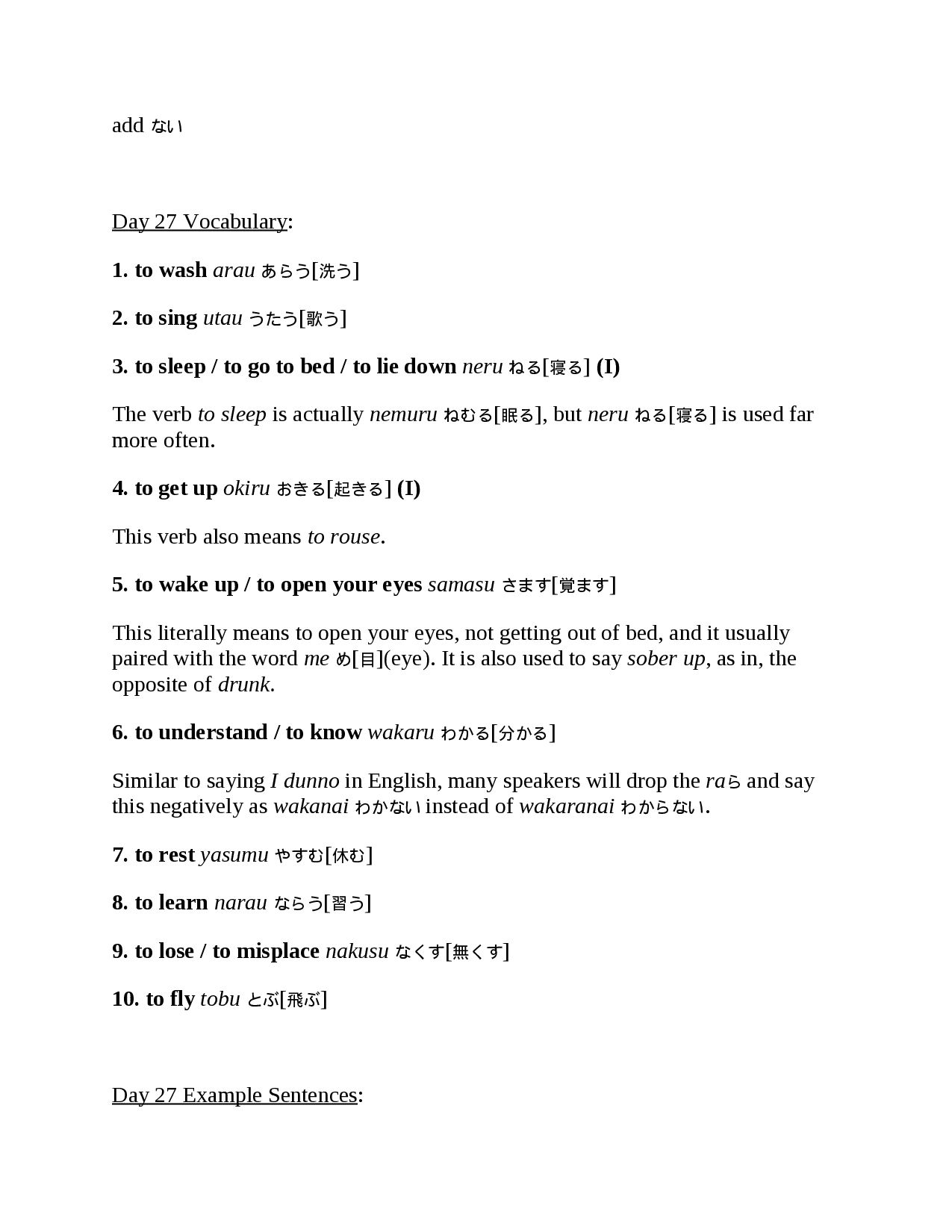 add ない

Day 27 Vocabulary:

1. to wash arau あらう[洗う]

2. to sing utau うたう[歌う]

3. to sleep / to go to bed / to lie down neru ねる[寝る] (I)

The verb to sleep is actually nemuru ねむる[眠る], but neru ねる[寝る] is used far more often.

4. to get up okiru おきる[起きる] (I)

This verb also means to rouse.

5. to wake up / to open your eyes samasu さます[覚ます]

This literally means to open your eyes, not getting out of bed, and it usually paired with the word me め[目](eye). It is also used to say sober up, as in, the opposite of drunk.

6. to understand / to know wakaru わかる[分かる]

Similar to saying I dunno in English, many speakers will drop the raら and say this negatively as wakanai わかない instead of wakaranai わからない.

7. to rest yasumu やすむ[休む]

8. to learn narau ならう[習う]

9. to lose / to misplace nakusu なくす[無くす]

10. to fly tobu とぶ[飛ぶ]

Day 27 Example Sentences: